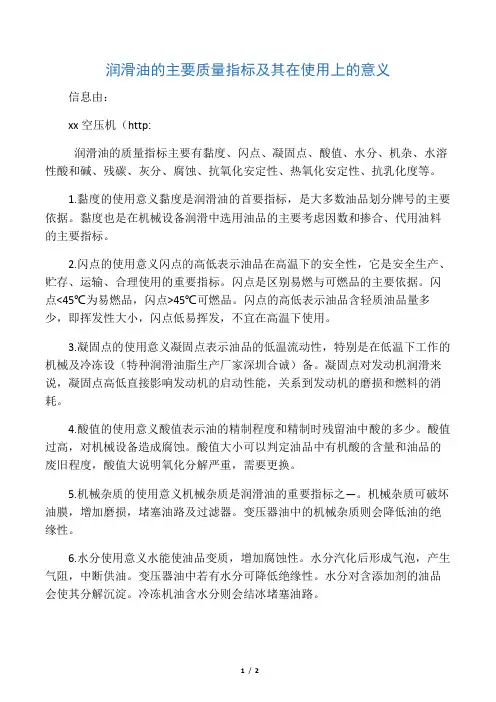 润滑油的主要质量指标及其在使用上的意义

信息由：

xx 空压机（http:

润滑油的质量指标主要有黏度、闪点、凝固点、酸值、水分、机杂、水溶性酸和碱、残碳、灰分、腐蚀、抗氧化安定性、热氧化安定性、抗乳化度等。

1.黏度的使用意义黏度是润滑油的首要指标，是大多数油品划分牌号的主要依据。黏度也是在机械设备润滑中选用油品的主要考虑因数和掺合、代用油料的主要指标。

2.闪点的使用意义闪点的高低表示油品在高温下的安全性，它是安全生产、贮存、运输、合理使用的重要指标。闪点是区别易燃与可燃品的主要依据。闪点<45℃为易燃品，闪点>45℃可燃品。闪点的高低表示油品含轻质油品量多少，即挥发性大小，闪点低易挥发，不宜在高温下使用。

3.凝固点的使用意义凝固点表示油品的低温流动性，特别是在低温下工作的机械及冷冻设（特种润滑油脂生产厂家深圳合诚）备。凝固点对发动机润滑来说，凝固点高低直接影响发动机的启动性能，关系到发动机的磨损和燃料的消耗。

4.酸值的使用意义酸值表示油的精制程度和精制时残留油中酸的多少。酸值过高，对机械设备造成腐蚀。酸值大小可以判定油品中有机酸的含量和油品的废旧程度，酸值大说明氧化分解严重，需要更换。

5.机械杂质的使用意义机械杂质是润滑油的重要指标之一。机械杂质可破坏油膜，增加磨损，堵塞油路及过滤器。变压器油中的机械杂质则会降低油的绝缘性。

6.水分使用意义水能使油品变质，增加腐蚀性。水分汽化后形成气泡，产生气阻，中断供油。变压器油中若有水分可降低绝缘性。水分对含添加剂的油品会使其分解沉淀。冷冻机油含水分则会结冰堵塞油路。

1 / 2